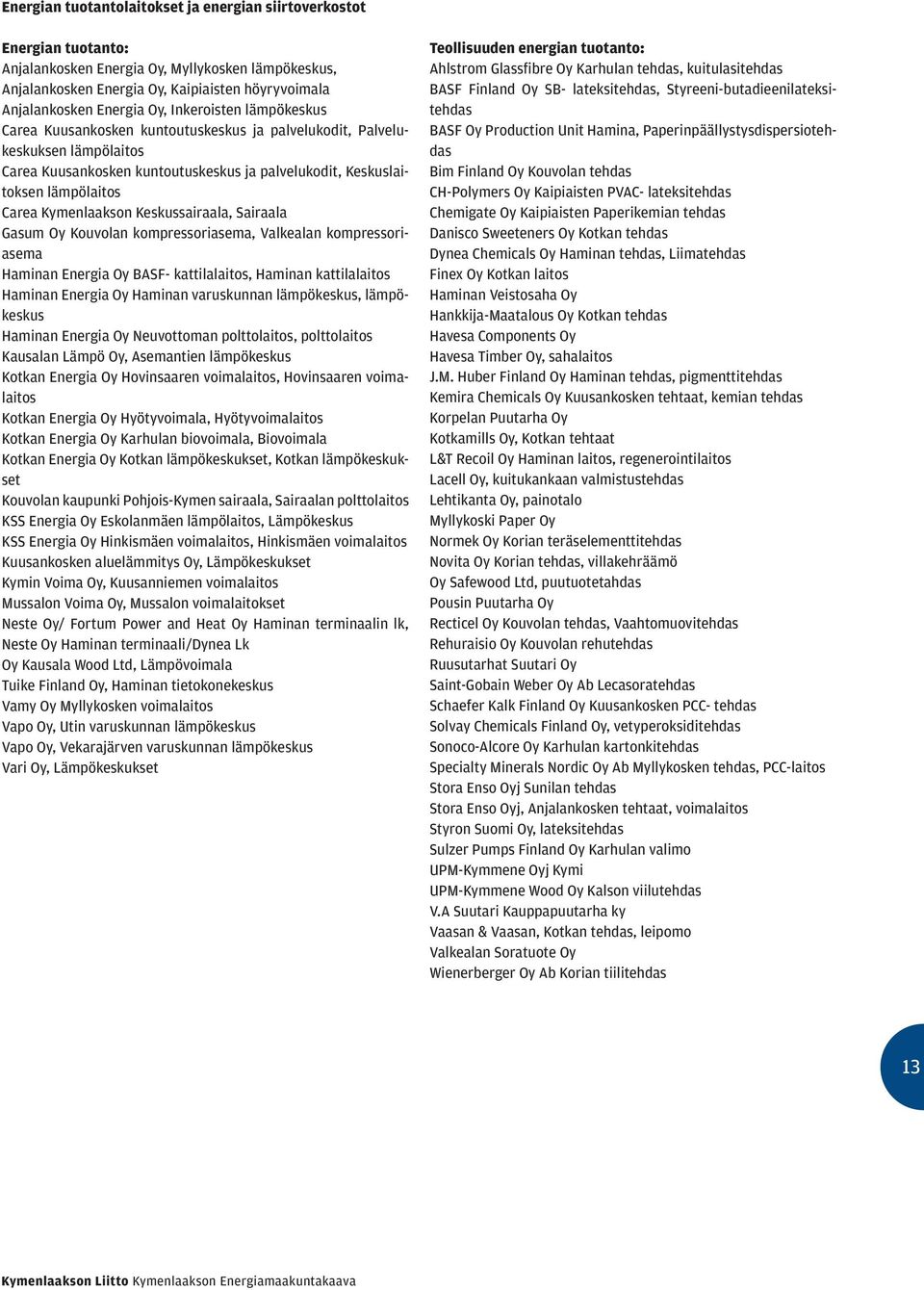 Energian tuotantolaitokset ja energian siirtoverkostot

Energian tuotanto:
Anjalankosken Energia Oy, Myllykosken lämpökeskus,
Anjalankosken Energia Oy, Kaipiaisten höyryvoimala
Anjalankosken Energia Oy, Inkeroisten lämpökeskus
Carea Kuusankosken kuntoutuskeskus ja palvelukodit, Palvelukeskuksen lämpölaitos
Carea Kuusankosken kuntoutuskeskus ja palvelukodit, Keskuslaitoksen lämpölaitos
Carea Kymenlaakson Keskussairaala, Sairaala
Gasum Oy Kouvolan kompressoriasema, Valkealan kompressoriasema
Haminan Energia Oy BASF- kattilalaitos, Haminan kattilalaitos
Haminan Energia Oy Haminan varuskunnan lämpökeskus, lämpökeskus
Haminan Energia Oy Neuvottoman polttolaitos, polttolaitos
Kausalan Lämpö Oy, Asemantien lämpökeskus
Kotkan Energia Oy Hovinsaaren voimalaitos, Hovinsaaren voimalaitos
Kotkan Energia Oy Hyötyvoimala, Hyötyvoimalaitos
Kotkan Energia Oy Karhulan biovoimala, Biovoimala
Kotkan Energia Oy Kotkan lämpökeskukset, Kotkan lämpökeskukset
Kouvolan kaupunki Pohjois-Kymen sairaala, Sairaalan polttolaitos
KSS Energia Oy Eskolanmäen lämpölaitos, Lämpökeskus
KSS Energia Oy Hinkismäen voimalaitos, Hinkismäen voimalaitos
Kuusankosken aluelämmitys Oy, Lämpökeskukset
Kymin Voima Oy, Kuusanniemen voimalaitos
Mussalon Voima Oy, Mussalon voimalaitokset
Neste Oy/ Fortum Power and Heat Oy Haminan terminaalin lk, Neste Oy Haminan terminaali/Dynea Lk
Oy Kausala Wood Ltd, Lämpövoimala
Tuike Finland Oy, Haminan tietokonekeskus
Vamy Oy Myllykosken voimalaitos
Vapo Oy, Utin varuskunnan lämpökeskus
Vapo Oy, Vekarajärven varuskunnan lämpökeskus
Vari Oy, Lämpökeskukset

Teollisuuden energian tuotanto:
Ahlstrom Glassfibre Oy Karhulan tehdas, kuitulasitehdas
BASF Finland Oy SB- lateksitehdas, Styreeni-butadieenilateksitehdas
BASF Oy Production Unit Hamina, Paperinpäällystysdispersiotehdas
Bim Finland Oy Kouvolan tehdas
CH-Polymers Oy Kaipiaisten PVAC- lateksitehdas
Chemigate Oy Kaipiaisten Paperikemian tehdas
Danisco Sweeteners Oy Kotkan tehdas
Dynea Chemicals Oy Haminan tehdas, Liimatehdas
Finex Oy Kotkan laitos
Haminan Veistosaha Oy
Hankkija-Maatalous Oy Kotkan tehdas
Havesa Components Oy
Havesa Timber Oy, sahalaitos
J.M. Huber Finland Oy Haminan tehdas, pigmenttitehdas
Kemira Chemicals Oy Kuusankosken tehtaat, kemian tehdas
Korpelan Puutarha Oy
Kotkamills Oy, Kotkan tehtaat
L&T Recoil Oy Haminan laitos, regenerointilaitos
Lacell Oy, kuitukankaan valmistustehdas
Lehtikanta Oy, painotalo
Myllykoski Paper Oy
Normek Oy Korian teräselementtitehdas
Novita Oy Korian tehdas, villakehräämö
Oy Safewood Ltd, puutuotetahdas
Pousin Puutarha Oy
Recticel Oy Kouvolan tehdas, Vaahtomuovitehdas
Rehuraisio Oy Kouvolan rehutehdas
Ruusutarhat Suutari Oy
Saint-Gobain Weber Oy Ab Lecasoratehdas
Schaefer Kalk Finland Oy Kuusankosken PCC- tehdas
Solvay Chemicals Finland Oy, vetyperoksiditehdas
Sonoco-Alcore Oy Karhulan kartonkitehdas
Specialty Minerals Nordic Oy Ab Myllykosken tehdas, PCC-laitos
Stora Enso Oyj Sunilan tehdas
Stora Enso Oyj, Anjalankosken tehtaat, voimalaitos
Styron Suomi Oy, lateksitehdas
Sulzer Pumps Finland Oy Karhulan valimo
UPM-Kymmene Oyj Kymi
UPM-Kymmene Wood Oy Kalson viilutehdas
V.A Suutari Kauppapuutarha ky
Vaasan & Vaasan, Kotkan tehdas, leipomo
Valkealan Soratuote Oy
Wienerberger Oy Ab Korian tiilitehdas

13

Kymenlaakson Liitto Kymenlaakson Energiamaakuntakaava